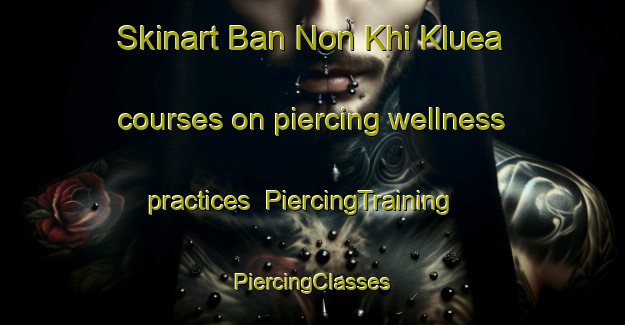 Skinart Ban Non Khi Kluea

courses on piercing wellness

practices  PiercingTraining

PiercingClasses